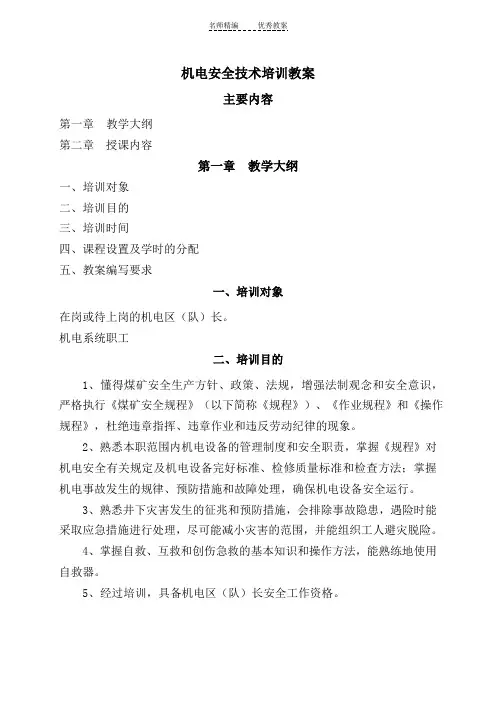 名师精编　　优秀教案

机电安全技术培训教案

主要内容

第一章　教学大纲

第二章　授课内容

第一章　教学大纲

一、培训对象

二、培训目的

三、培训时间

四、课程设置及学时的分配

五、教案编写要求

一、培训对象

在岗或待上岗的机电区（队）长。

机电系统职工

二、培训目的

1、懂得煤矿安全生产方针、政策、法规，增强法制观念和安全意识，严格执行《煤矿安全规程》（以下简称《规程》）、《作业规程》和《操作规程》，杜绝违章指挥、违章作业和违反劳动纪律的现象。

2、熟悉本职范围内机电设备的管理制度和安全职责，掌握《规程》对机电安全有关规定及机电设备完好标准、检修质量标准和检查方法；掌握机电事故发生的规律、预防措施和故障处理，确保机电设备安全运行。

3、熟悉井下灾害发生的征兆和预防措施，会排除事故隐患，遇险时能采取应急措施进行处理，尽可能减小灾害的范围，并能组织工人避灾脱险。

4、掌握自救、互救和创伤急救的基本知识和操作方法，能熟练地使用自救器。

5、经过培训，具备机电区（队）长安全工作资格。